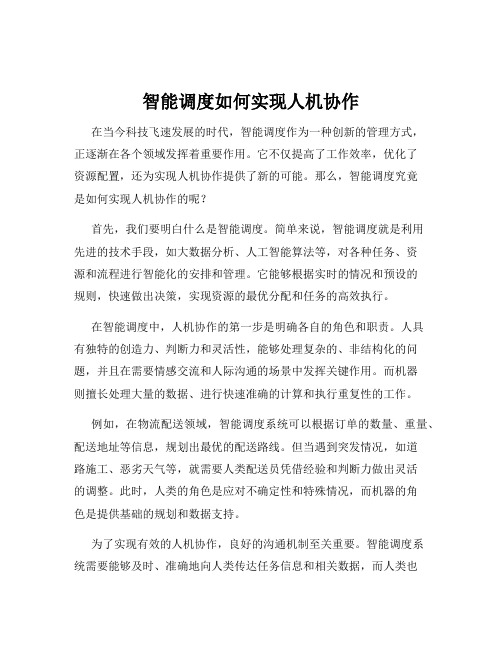 智能调度如何实现人机协作

在当今科技飞速发展的时代，智能调度作为一种创新的管理方式，正逐渐在各个领域发挥着重要作用。它不仅提高了工作效率，优化了资源配置，还为实现人机协作提供了新的可能。那么，智能调度究竟是如何实现人机协作的呢？

首先，我们要明白什么是智能调度。简单来说，智能调度就是利用先进的技术手段，如大数据分析、人工智能算法等，对各种任务、资源和流程进行智能化的安排和管理。它能够根据实时的情况和预设的规则，快速做出决策，实现资源的最优分配和任务的高效执行。

在智能调度中，人机协作的第一步是明确各自的角色和职责。人具有独特的创造力、判断力和灵活性，能够处理复杂的、非结构化的问题，并且在需要情感交流和人际沟通的场景中发挥关键作用。而机器则擅长处理大量的数据、进行快速准确的计算和执行重复性的工作。

例如，在物流配送领域，智能调度系统可以根据订单的数量、重量、配送地址等信息，规划出最优的配送路线。但当遇到突发情况，如道路施工、恶劣天气等，就需要人类配送员凭借经验和判断力做出灵活的调整。此时，人类的角色是应对不确定性和特殊情况，而机器的角色是提供基础的规划和数据支持。

为了实现有效的人机协作，良好的沟通机制至关重要。智能调度系统需要能够及时、准确地向人类传达任务信息和相关数据，而人类也